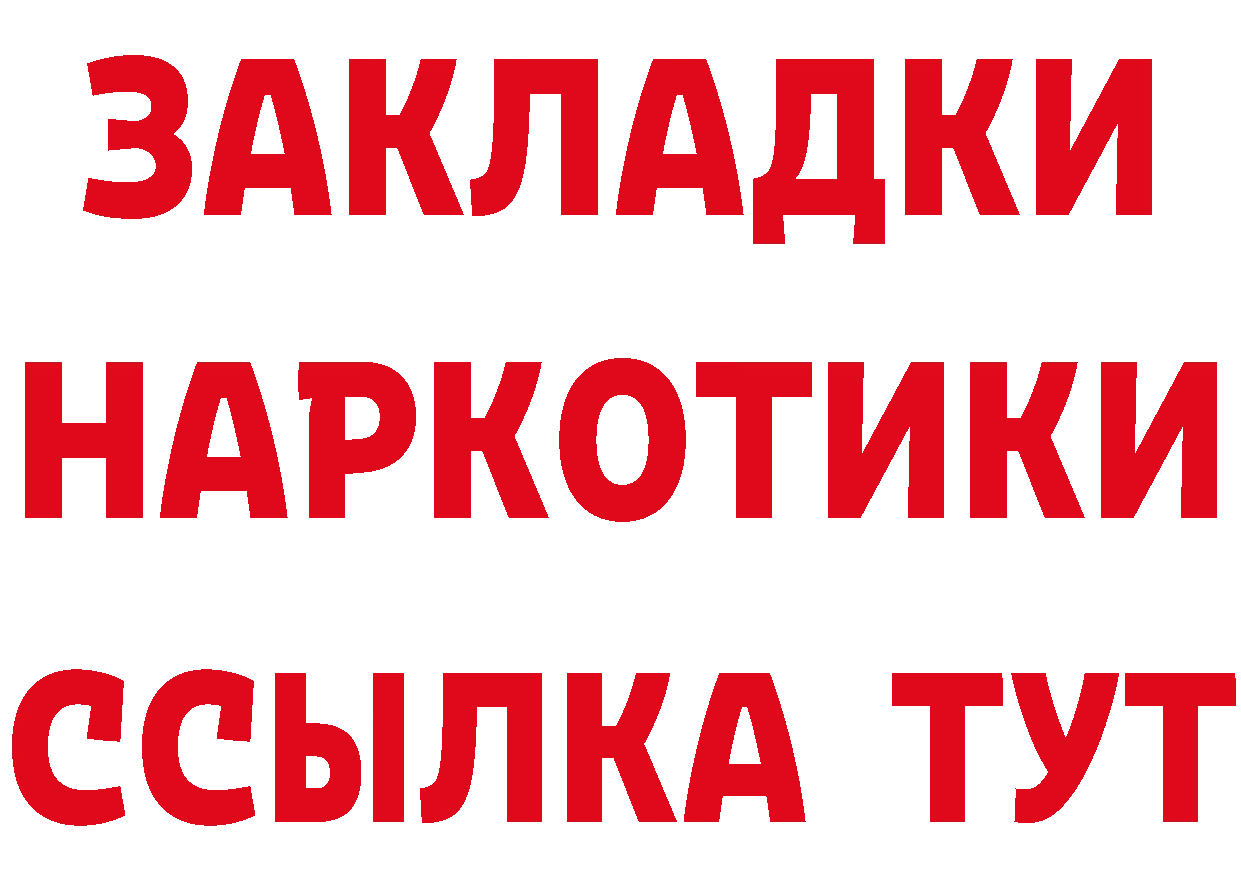 ЗАКЛАДКИ НАРКОТИКИ ССЫЛКА ТУТ